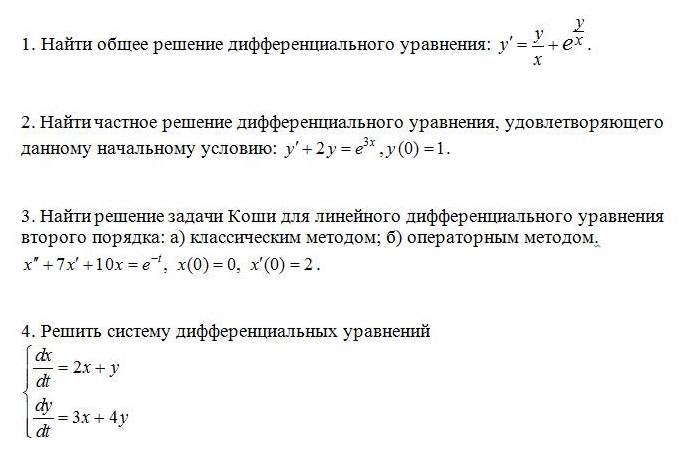 1. Найти общее решение дифференциального уравнения: $y' = \frac{y}{x} + e^{\frac{y}{x}}$.

2. Найти частное решение дифференциального уравнения, удовлетворяющего данному начальному условию: $y' + 2y = e^{3x}$, $y(0) = 1$.

3. Найти решение задачи Коши для линейного дифференциального уравнения второго порядка: а) классическим методом; б) операторным методом.
$x'' + 7x' + 10x = e^{-t}$, $x(0) = 0$, $x'(0) = 2$.

4. Решить систему дифференциальных уравнений
$\begin{cases} \frac{dx}{dt} = 2x + y \\ \frac{dy}{dt} = 3x + 4y \end{cases}$